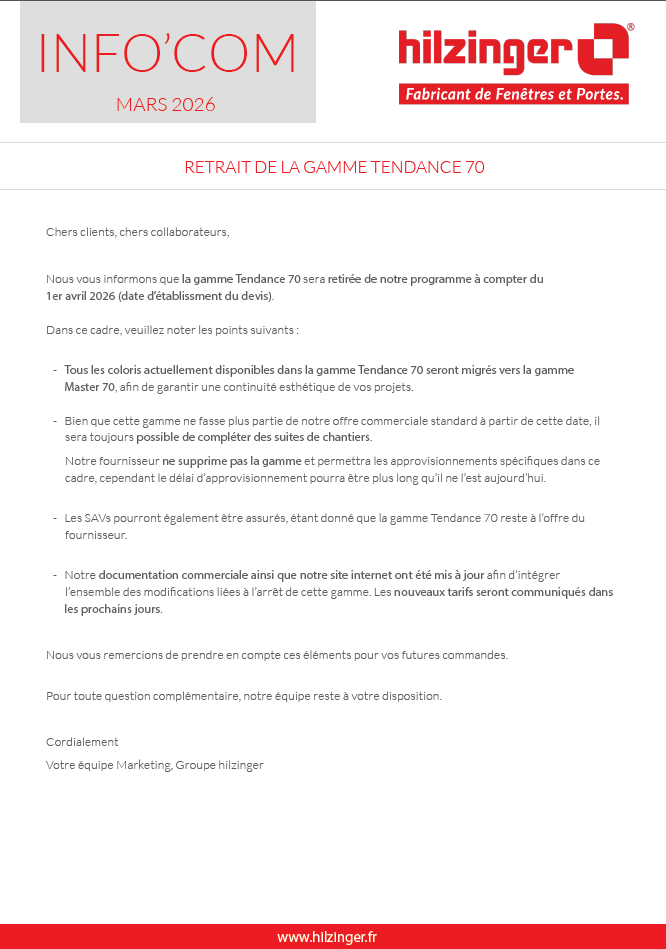 INFO'COM

MARS 2026

hilzinger®

Fabricant de Fenêtres et Portes.

RETRAIT DE LA GAMME TENDANCE 70

Chers clients, chers collaborateurs,

Nous vous informons que la gamme Tendance 70 sera retirée de notre programme à compter du 1er avril 2026 (date d'établissment du devis).

Dans ce cadre, veuillez noter les points suivants :

- Tous les coloris actuellement disponibles dans la gamme Tendance 70 seront migrés vers la gamme Master 70, afin de garantir une continuité esthétique de vos projets.

- Bien que cette gamme ne fasse plus partie de notre offre commerciale standard à partir de cette date, il sera toujours possible de compléter des suites de chantiers.

Notre fournisseur ne supprime pas la gamme et permettra les approvisionnements spécifiques dans ce cadre, cependant le délai d'approvisionnement pourra être plus long qu'il ne l'est aujourd'hui.

- Les SAVs pourront également être assurés, étant donné que la gamme Tendance 70 reste à l'offre du fournisseur.

- Notre documentation commerciale ainsi que notre site internet ont été mis à jour afin d'intégrer l'ensemble des modifications liées à l'arrêt de cette gamme. Les nouveaux tarifs seront communiqués dans les prochains jours.

Nous vous remercions de prendre en compte ces éléments pour vos futures commandes.

Pour toute question complémentaire, notre équipe reste à votre disposition.

Cordialement

Votre équipe Marketing, Groupe hilzinger

www.hilzinger.fr